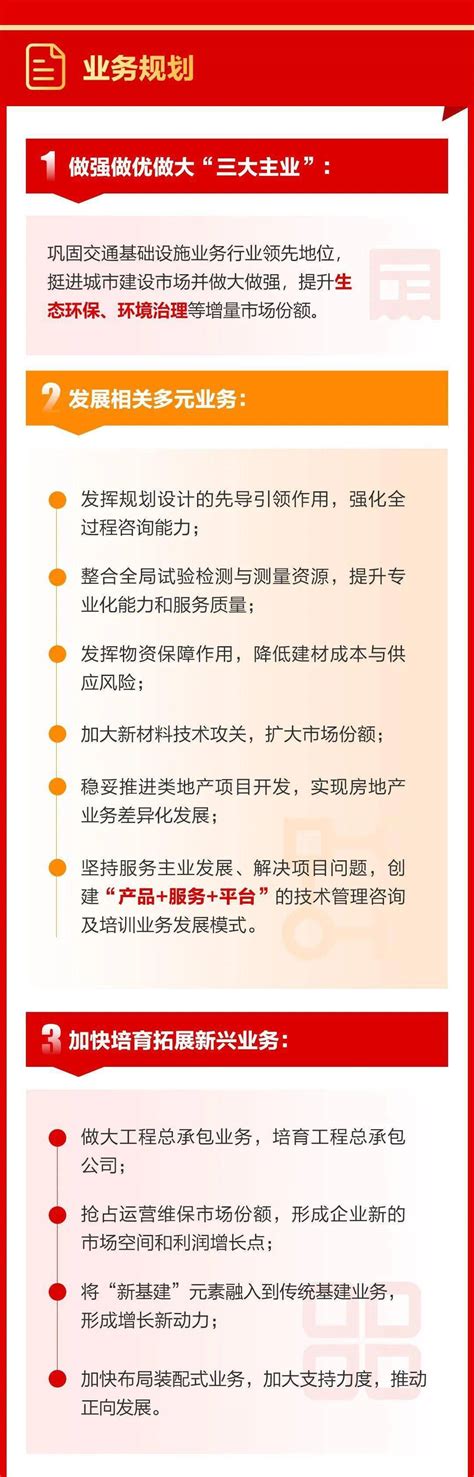 业务规划

1 做强做优做大“三大主业”：

巩固交通基础设施业务行业领先地位，挺进城市建设市场并做大做强，提升生态环保、环境治理等增量市场份额。

2 发展相关多元业务：

• 发挥规划设计的先导引领作用，强化全过程咨询能力；

• 整合全局试验检测与测量资源，提升专业化能力和服务质量；

• 发挥物资保障作用，降低建材成本与供应风险；

• 加大新材料技术攻关，扩大市场份额；

• 稳妥推进类地产项目开发，实现房地产业务差异化发展；

• 坚持服务主业发展、解决项目问题，创建“产品+服务+平台”的技术管理咨询及培训业务发展模式。

3 加快培育拓展新兴业务：

• 做大工程总承包业务，培育工程总承包公司；

• 抢占运营维保市场份额，形成企业新的市场空间和利润增长点；

• 将“新基建”元素融入到传统基建业务，形成增长新动力；

• 加快布局装配式业务，加大支持力度，推动正向发展。